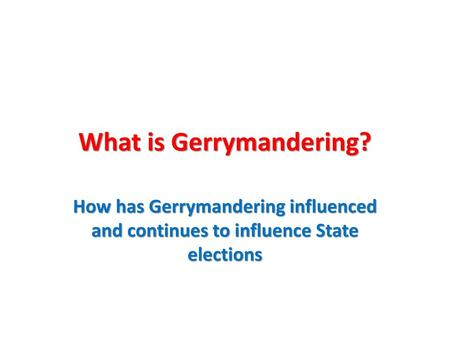 What is Gerrymandering?

How has Gerrymandering influenced and continues to influence State elections